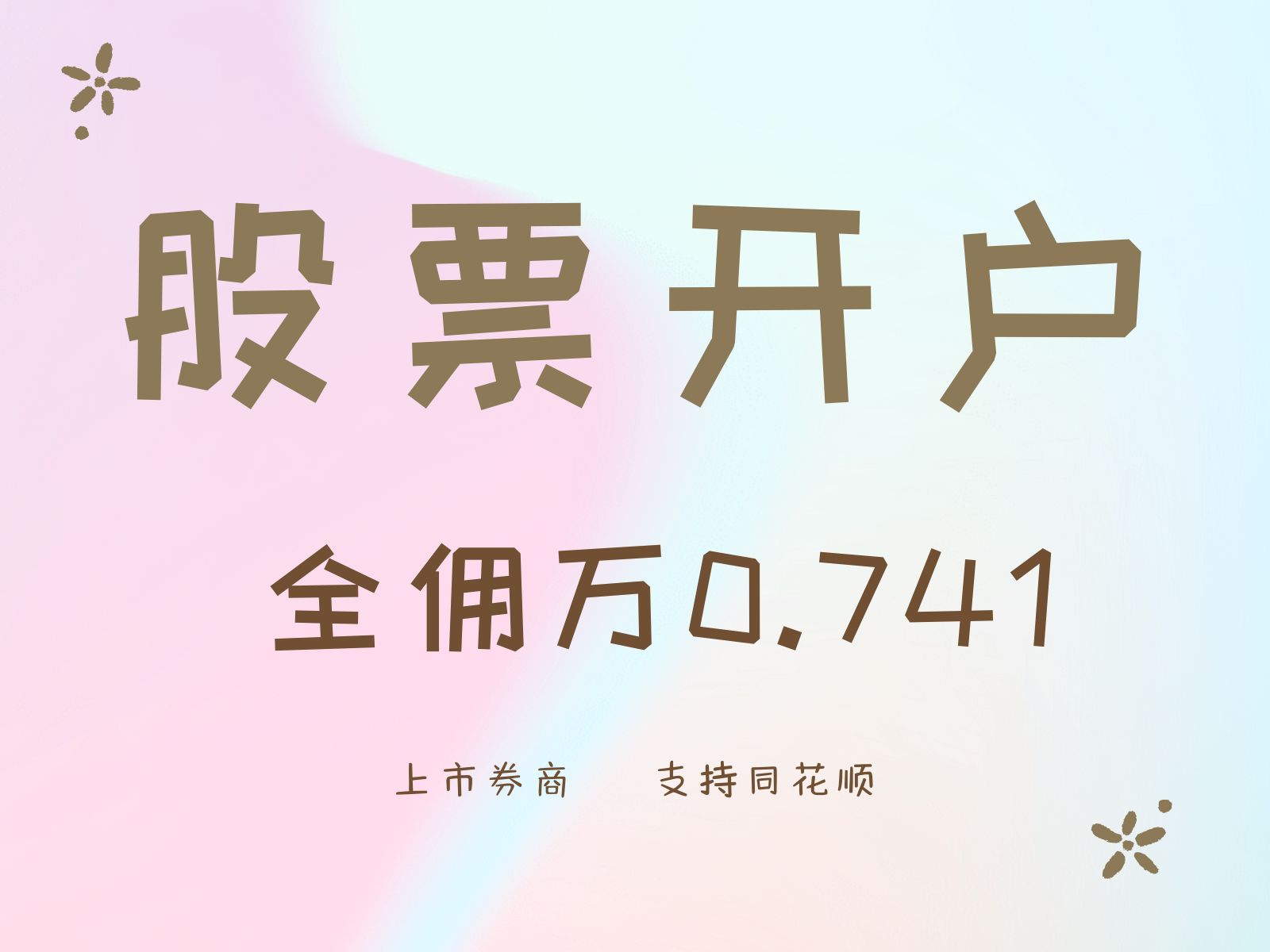 股票开户

全佣万0.741

上市券商　支持同花顺